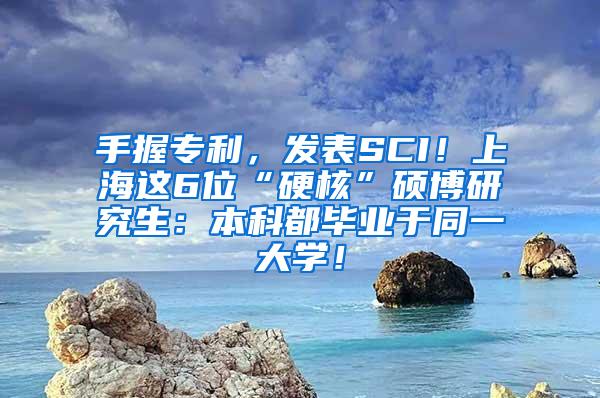 手握专利，发表SCI！上海这6位“硬核”硕博研究生：本科都毕业于同一大学！